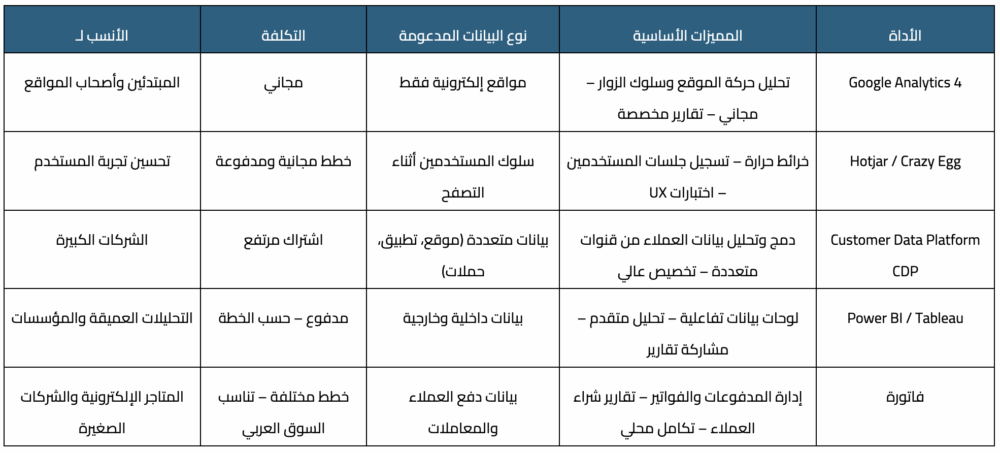 | الأداة | المميزات الأساسية | نوع البيانات المدعومة | التكلفة | الأنسب لـ |
|---|---|---|---|---|
| Google Analytics 4 | تحليل حركة الموقع وسلوك الزوار – مجاني – تقارير مخصصة | مواقع إلكترونية فقط | مجاني | المبتدئين وأصحاب المواقع |
| Hotjar / Crazy Egg | خرائط حرارة – تسجيل جلسات المستخدمين – اختبارات UX | سلوك المستخدمين أثناء التصفح | خطط مجانية ومدفوعة | تحسين تجربة المستخدم |
| Customer Data Platform CDP | دمج وتحليل بيانات العملاء من قنوات متعددة – تخصيص عالي | بيانات متعددة (موقع، تطبيق، حملات) | اشتراك مرتفع | الشركات الكبيرة |
| Power BI / Tableau | لوحات بيانات تفاعلية – تحليل متقدم – مشاركة تقارير | بيانات داخلية وخارجية | مدفوع – حسب الخطة | التحليلات العميقة والمؤسسات |
| فاتورة | إدارة المدفوعات والفواتير – تقارير شراء العملاء – تكامل محلي | بيانات دفع العملاء والمعاملات | خطط مختلفة – تناسب السوق العربي | المتاجر الإلكترونية والشركات الصغيرة |